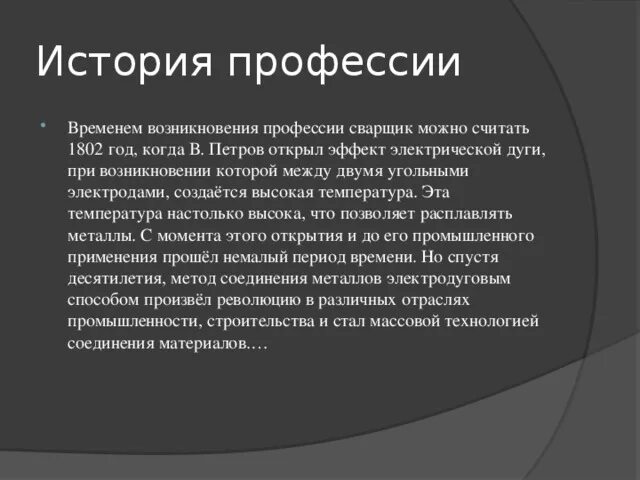 История профессии

Временем возникновения профессии сварщик можно считать 1802 год, когда В. Петров открыл эффект электрической дуги, при возникновении которой между двумя угольными электродами, создаётся высокая температура. Эта температура настолько высока, что позволяет расплавлять металлы. С момента этого открытия и до его промышленного применения прошёл немалый период времени. Но спустя десятилетия, метод соединения металлов электродуговым способом произвёл революцию в различных отраслях промышленности, строительства и стал массовой технологией соединения материалов.…